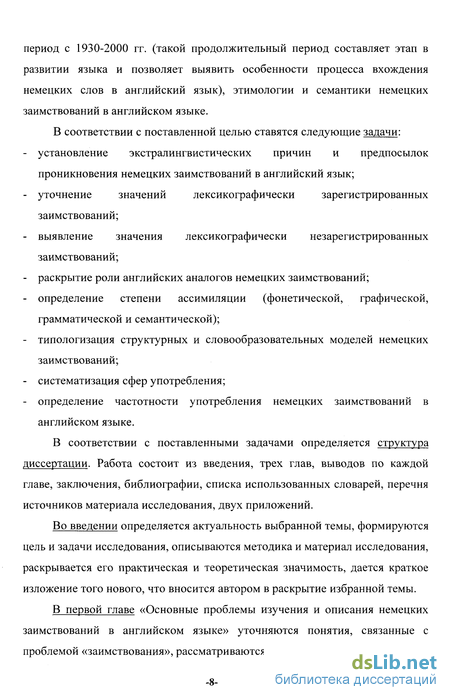 период с 1930-2000 гг. (такой продолжительный период составляет этап в развитии языка и позволяет выявить особенности процесса вхождения немецких слов в английский язык), этимологии и семантики немецких заимствований в английском языке.

В соответствии с поставленной целью ставятся следующие задачи:

- установление экстралингвистических причин и предпосылок проникновения немецких заимствований в английский язык;
- уточнение значений лексикографически зарегистрированных заимствований;
- выявление значения лексикографически незарегистрированных заимствований;
- раскрытие роли английских аналогов немецких заимствований;
- определение степени ассимиляции (фонетической, графической, грамматической и семантической);
- типологизация структурных и словообразовательных моделей немецких заимствований;
- систематизация сфер употребления;
- определение частотности употребления немецких заимствований в английском языке.

В соответствии с поставленными задачами определяется структура диссертации. Работа состоит из введения, трех глав, выводов по каждой главе, заключения, библиографии, списка использованных словарей, перечня источников материала исследования, двух приложений.

Во введении определяется актуальность выбранной темы, формируются цель и задачи исследования, описываются методика и материал исследования, раскрывается его практическая и теоретическая значимость, дается краткое изложение того нового, что вносится автором в раскрытие избранной темы.

В первой главе «Основные проблемы изучения и описания немецких заимствований в английском языке» уточняются понятия, связанные с проблемой «заимствования», рассматриваются

-8-

dsLib.net
библиотека диссертаций